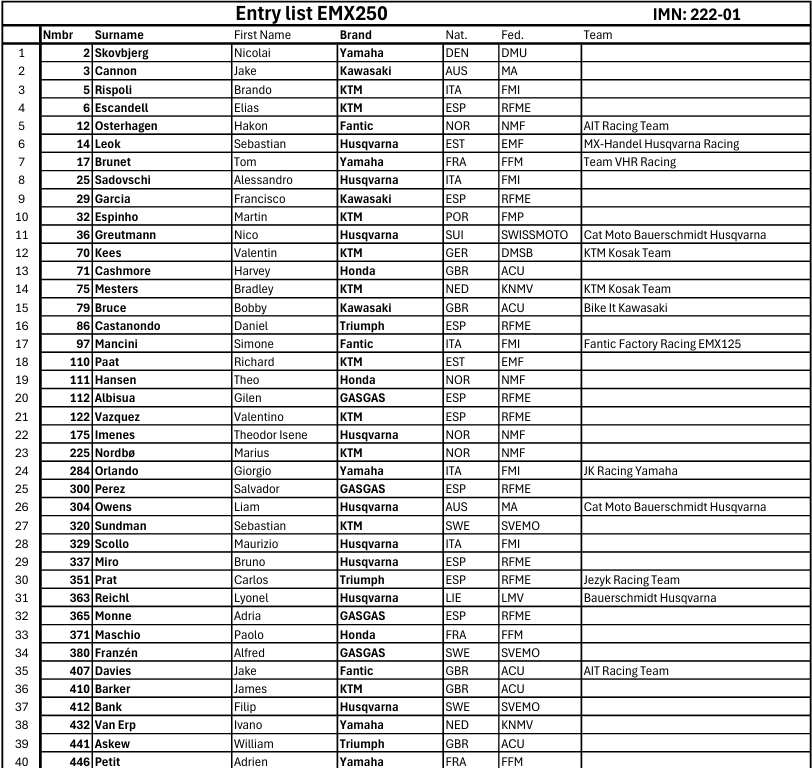 Entry list EMX250 IMN: 222-01

| | Nmbr | Surname | First Name | Brand | Nat. | Fed. | Team |
|---|---|---|---|---|---|---|---|
| 1 | 2 | Skovbjerg | Nicolai | Yamaha | DEN | DMU | |
| 2 | 3 | Cannon | Jake | Kawasaki | AUS | MA | |
| 3 | 5 | Rispoli | Brando | KTM | ITA | FMI | |
| 4 | 6 | Escandell | Elias | KTM | ESP | RFME | |
| 5 | 12 | Osterhagen | Hakon | Fantic | NOR | NMF | AIT Racing Team |
| 6 | 14 | Leok | Sebastian | Husqvarna | EST | EMF | MX-Handel Husqvarna Racing |
| 7 | 17 | Brunet | Tom | Yamaha | FRA | FFM | Team VHR Racing |
| 8 | 25 | Sadovschi | Alessandro | Husqvarna | ITA | FMI | |
| 9 | 29 | Garcia | Francisco | Kawasaki | ESP | RFME | |
| 10 | 32 | Espinho | Martin | KTM | POR | FMP | |
| 11 | 36 | Greutmann | Nico | Husqvarna | SUI | SWISSMOTO | Cat Moto Bauerschmidt Husqvarna |
| 12 | 70 | Kees | Valentin | KTM | GER | DMSB | KTM Kosak Team |
| 13 | 71 | Cashmore | Harvey | Honda | GBR | ACU | |
| 14 | 75 | Mesters | Bradley | KTM | NED | KNMV | KTM Kosak Team |
| 15 | 79 | Bruce | Bobby | Kawasaki | GBR | ACU | Bike It Kawasaki |
| 16 | 86 | Castanondo | Daniel | Triumph | ESP | RFME | |
| 17 | 97 | Mancini | Simone | Fantic | ITA | FMI | Fantic Factory Racing EMX125 |
| 18 | 110 | Paat | Richard | KTM | EST | EMF | |
| 19 | 111 | Hansen | Theo | Honda | NOR | NMF | |
| 20 | 112 | Albisua | Gilen | GASGAS | ESP | RFME | |
| 21 | 122 | Vazquez | Valentino | KTM | ESP | RFME | |
| 22 | 175 | Imenes | Theodor Isene | Husqvarna | NOR | NMF | |
| 23 | 225 | Nordbø | Marius | KTM | NOR | NMF | |
| 24 | 284 | Orlando | Giorgio | Yamaha | ITA | FMI | JK Racing Yamaha |
| 25 | 300 | Perez | Salvador | GASGAS | ESP | RFME | |
| 26 | 304 | Owens | Liam | Husqvarna | AUS | MA | Cat Moto Bauerschmidt Husqvarna |
| 27 | 320 | Sundman | Sebastian | KTM | SWE | SVEMO | |
| 28 | 329 | Scollo | Maurizio | Husqvarna | ITA | FMI | |
| 29 | 337 | Miro | Bruno | Husqvarna | ESP | RFME | |
| 30 | 351 | Prat | Carlos | Triumph | ESP | RFME | Jezyk Racing Team |
| 31 | 363 | Reichl | Lyonel | Husqvarna | LIE | LMV | Bauerschmidt Husqvarna |
| 32 | 365 | Monne | Adria | GASGAS | ESP | RFME | |
| 33 | 371 | Maschio | Paolo | Honda | FRA | FFM | |
| 34 | 380 | Franzén | Alfred | GASGAS | SWE | SVEMO | |
| 35 | 407 | Davies | Jake | Fantic | GBR | ACU | AIT Racing Team |
| 36 | 410 | Barker | James | KTM | GBR | ACU | |
| 37 | 412 | Bank | Filip | Husqvarna | SWE | SVEMO | |
| 38 | 432 | Van Erp | Ivano | Yamaha | NED | KNMV | |
| 39 | 441 | Askew | William | Triumph | GBR | ACU | |
| 40 | 446 | Petit | Adrien | Yamaha | FRA | FFM | |